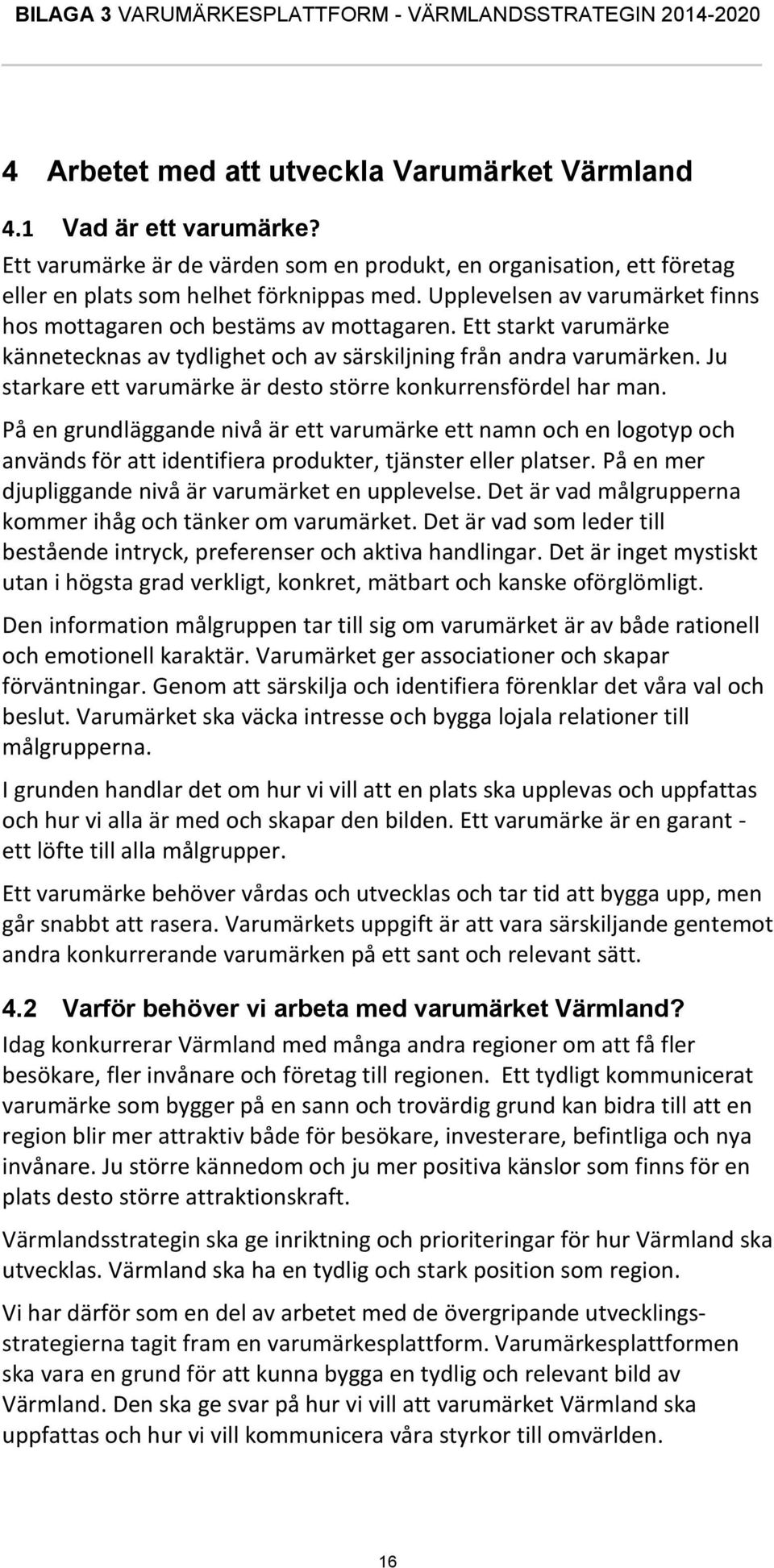 BILAGA 3 VARUMÄRKESPLATTFORM - VÄRMLANDSSTRATEGIN 2014-2020

4 Arbetet med att utveckla Varumärket Värmland

4.1 Vad är ett varumärke?

Ett varumärke är de värden som en produkt, en organisation, ett företag eller en plats som helhet förknippas med. Upplevelsen av varumärket finns hos mottagaren och bestäms av mottagaren. Ett starkt varumärke kännetecknas av tydlighet och av särskiljning från andra varumärken. Ju starkare ett varumärke är desto större konkurrensfördel har man.

På en grundläggande nivå är ett varumärke ett namn och en logotyp och används för att identifiera produkter, tjänster eller platser. På en mer djupliggande nivå är varumärket en upplevelse. Det är vad målgrupperna kommer ihåg och tänker om varumärket. Det är vad som leder till bestående intryck, preferenser och aktiva handlingar. Det är inget mystiskt utan i högsta grad verkligt, konkret, mätbart och kanske oförglömligt.

Den information målgruppen tar till sig om varumärket är av både rationell och emotionell karaktär. Varumärket ger associationer och skapar förväntningar. Genom att särskilja och identifiera förenklar det våra val och beslut. Varumärket ska väcka intresse och bygga lojala relationer till målgrupperna.

I grunden handlar det om hur vi vill att en plats ska upplevas och uppfattas och hur vi alla är med och skapar den bilden. Ett varumärke är en garant - ett löfte till alla målgrupper.

Ett varumärke behöver vårdas och utvecklas och tar tid att bygga upp, men går snabbt att rasera. Varumärkets uppgift är att vara särskiljande gentemot andra konkurrerande varumärken på ett sant och relevant sätt.

4.2 Varför behöver vi arbeta med varumärket Värmland?

Idag konkurrerar Värmland med många andra regioner om att få fler besökare, fler invånare och företag till regionen. Ett tydligt kommunicerat varumärke som bygger på en sann och trovärdig grund kan bidra till att en region blir mer attraktiv både för besökare, investerare, befintliga och nya invånare. Ju större kännedom och ju mer positiva känslor som finns för en plats desto större attraktionskraft.

Värmlandsstrategin ska ge inriktning och prioriteringar för hur Värmland ska utvecklas. Värmland ska ha en tydlig och stark position som region.

Vi har därför som en del av arbetet med de övergripande utvecklingsstrategierna tagit fram en varumärkesplattform. Varumärkesplattformen ska vara en grund för att kunna bygga en tydlig och relevant bild av Värmland. Den ska ge svar på hur vi vill att varumärket Värmland ska uppfattas och hur vi vill kommunicera våra styrkor till omvärlden.

16